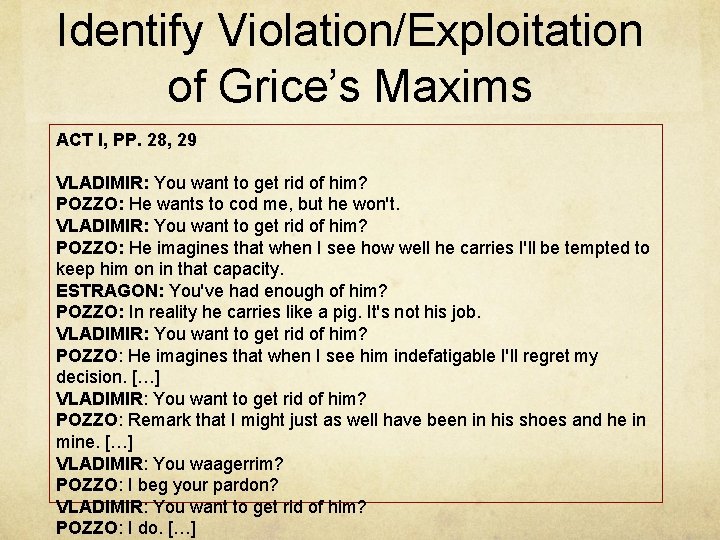 Identify Violation/Exploitation of Grice's Maxims

ACT I, PP. 28, 29

VLADIMIR: You want to get rid of him?
POZZO: He wants to cod me, but he won't.
VLADIMIR: You want to get rid of him?
POZZO: He imagines that when I see how well he carries I'll be tempted to keep him on in that capacity.
ESTRAGON: You've had enough of him?
POZZO: In reality he carries like a pig. It's not his job.
VLADIMIR: You want to get rid of him?
POZZO: He imagines that when I see him indefatigable I'll regret my decision. […]
VLADIMIR: You want to get rid of him?
POZZO: Remark that I might just as well have been in his shoes and he in mine. […]
VLADIMIR: You waagerrim?
POZZO: I beg your pardon?
VLADIMIR: You want to get rid of him?
POZZO: I do. […]